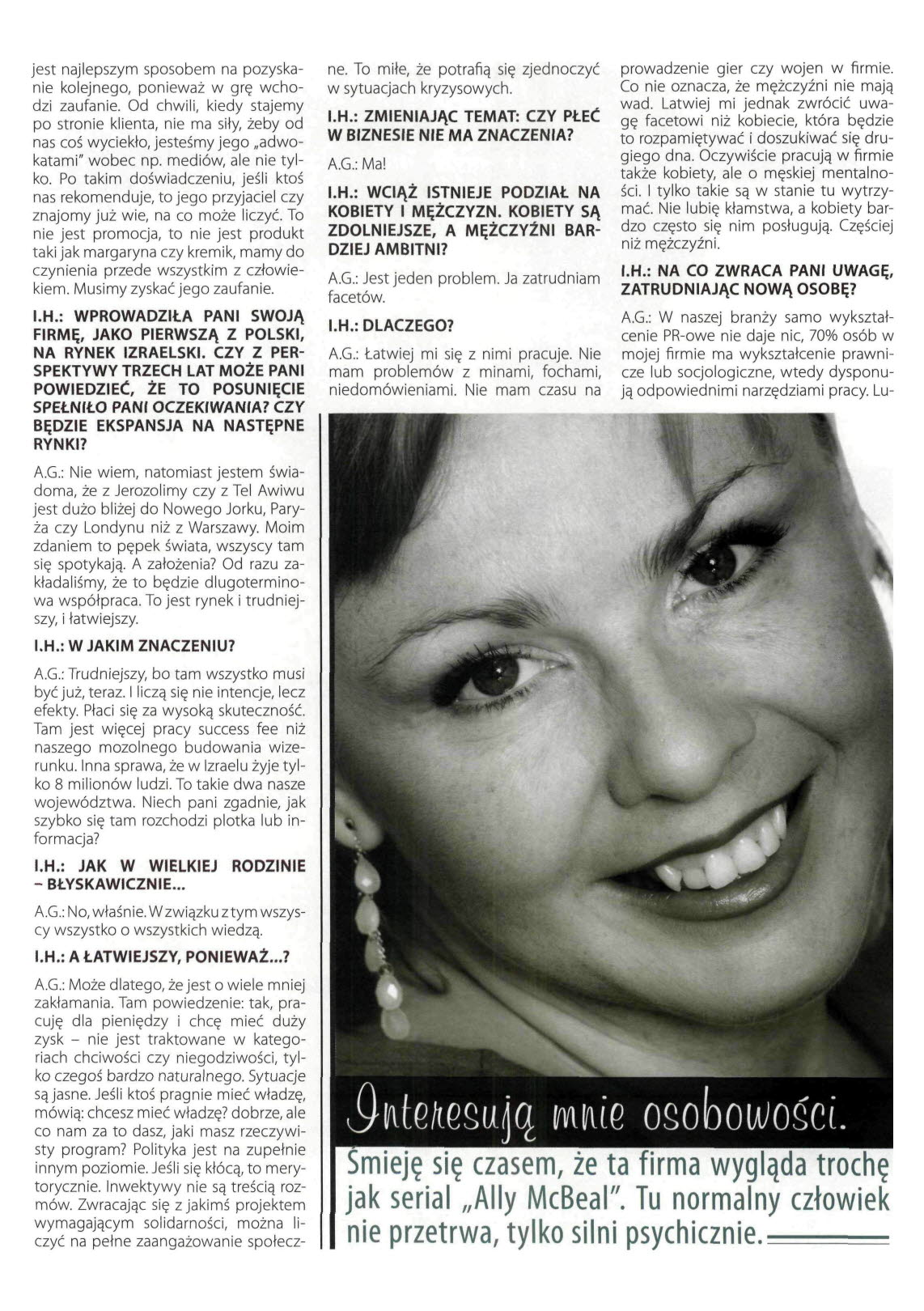 jest najlepszym sposobem na pozyskanie kolejnego, ponieważ w grę wchodzi zaufanie. Od chwili, kiedy stajemy po stronie klienta, nie ma siły, żeby od nas coś wyciekło, jesteśmy jego „adwokatami" wobec np. mediów, ale nie tylko. Po takim doświadczeniu, jeśli ktoś nas rekomenduje, to jego przyjaciel czy znajomy już wie, na co może liczyć. To nie jest promocja, to nie jest produkt taki jak margaryna czy kremik, mamy do czynienia przede wszystkim z człowiekiem. Musimy zyskać jego zaufanie.

I.H.: WPROWADZIŁA PANI SWOJĄ FIRMĘ, JAKO PIERWSZĄ Z POLSKI, NA RYNEK IZRAELSKI. CZY Z PERSPEKTYWY TRZECH LAT MOŻE PANI POWIEDZIEĆ, ŻE TO POSUNIĘCIE SPEŁNIŁO PANI OCZEKIWANIA? CZY BĘDZIE EKSPANSJA NA NASTĘPNE RYNKI?

A.G.: Nie wiem, natomiast jestem świadoma, że z Jerozolimy czy z Tel Awiwu jest dużo bliżej do Nowego Jorku, Paryża czy Londynu niż z Warszawy. Moim zdaniem to pępek świata, wszyscy tam się spotykają. A założenia? Od razu zakładaliśmy, że to będzie dlugoterminowa współpraca. To jest rynek i trudniejszy, i łatwiejszy.

I.H.: W JAKIM ZNACZENIU?

A.G.: Trudniejszy, bo tam wszystko musi być już, teraz. I liczą się nie intencje, lecz efekty. Płaci się za wysoką skuteczność. Tam jest więcej pracy success fee niż naszego mozolnego budowania wizerunku. Inna sprawa, że w Izraelu żyje tylko 8 milionów ludzi. To takie dwa nasze województwa. Niech pani zgadnie, jak szybko się tam rozchodzi plotka lub informacja?

I.H.: JAK W WIELKIEJ RODZINIE – BŁYSKAWICZNIE...

A.G.: No, właśnie. W związku z tym wszyscy wszystko o wszystkich wiedzą.

I.H.: A ŁATWIEJSZY, PONIEWAŻ...?

A.G.: Może dlatego, że jest o wiele mniej zakłamania. Tam powiedzenie: tak, pracuję dla pieniędzy i chcę mieć duży zysk – nie jest traktowane w kategoriach chciwości czy niegodziwości, tylko czegoś bardzo naturalnego. Sytuacje są jasne. Jeśli ktoś pragnie mieć władzę, mówią: chcesz mieć władzę? dobrze, ale co nam za to dasz, jaki masz rzeczywisty program? Polityka jest na zupełnie innym poziomie. Jeśli się kłócą, to merytorycznie. Inwektywy nie są treścią rozmów. Zwracając się z jakimś projektem wymagającym solidarności, można liczyć na pełne zaangażowanie społeczne. To miłe, że potrafią się zjednoczyć w sytuacjach kryzysowych.

I.H.: ZMIENIAJĄC TEMAT: CZY PŁEĆ W BIZNESIE NIE MA ZNACZENIA?

A.G.: Ma!

I.H.: WCIĄŻ ISTNIEJE PODZIAŁ NA KOBIETY I MĘŻCZYZN. KOBIETY SĄ ZDOLNIEJSZE, A MĘŻCZYŹNI BARDZIEJ AMBITNI?

A.G.: Jest jeden problem. Ja zatrudniam facetów.

I.H.: DLACZEGO?

A.G.: Łatwiej mi się z nimi pracuje. Nie mam problemów z minami, fochami, niedomówieniami. Nie mam czasu na prowadzenie gier czy wojen w firmie. Co nie oznacza, że mężczyźni nie mają wad. Latwiej mi jednak zwrócić uwagę facetowi niż kobiecie, która będzie to rozpamiętywać i doszukiwać się drugiego dna. Oczywiście pracują w firmie także kobiety, ale o męskiej mentalności. I tylko takie są w stanie tu wytrzymać. Nie lubię kłamstwa, a kobiety bardzo często się nim posługują. Częściej niż mężczyźni.

I.H.: NA CO ZWRACA PANI UWAGĘ, ZATRUDNIAJĄC NOWĄ OSOBĘ?

A.G.: W naszej branży samo wykształcenie PR-owe nie daje nic, 70% osób w mojej firmie ma wykształcenie prawnicze lub socjologiczne, wtedy dysponują odpowiednimi narzędziami pracy. Lu-

Interesują mnie osobowości.

Śmieję się czasem, że ta firma wygląda trochę jak serial „Ally McBeal". Tu normalny człowiek nie przetrwa, tylko silni psychicznie.